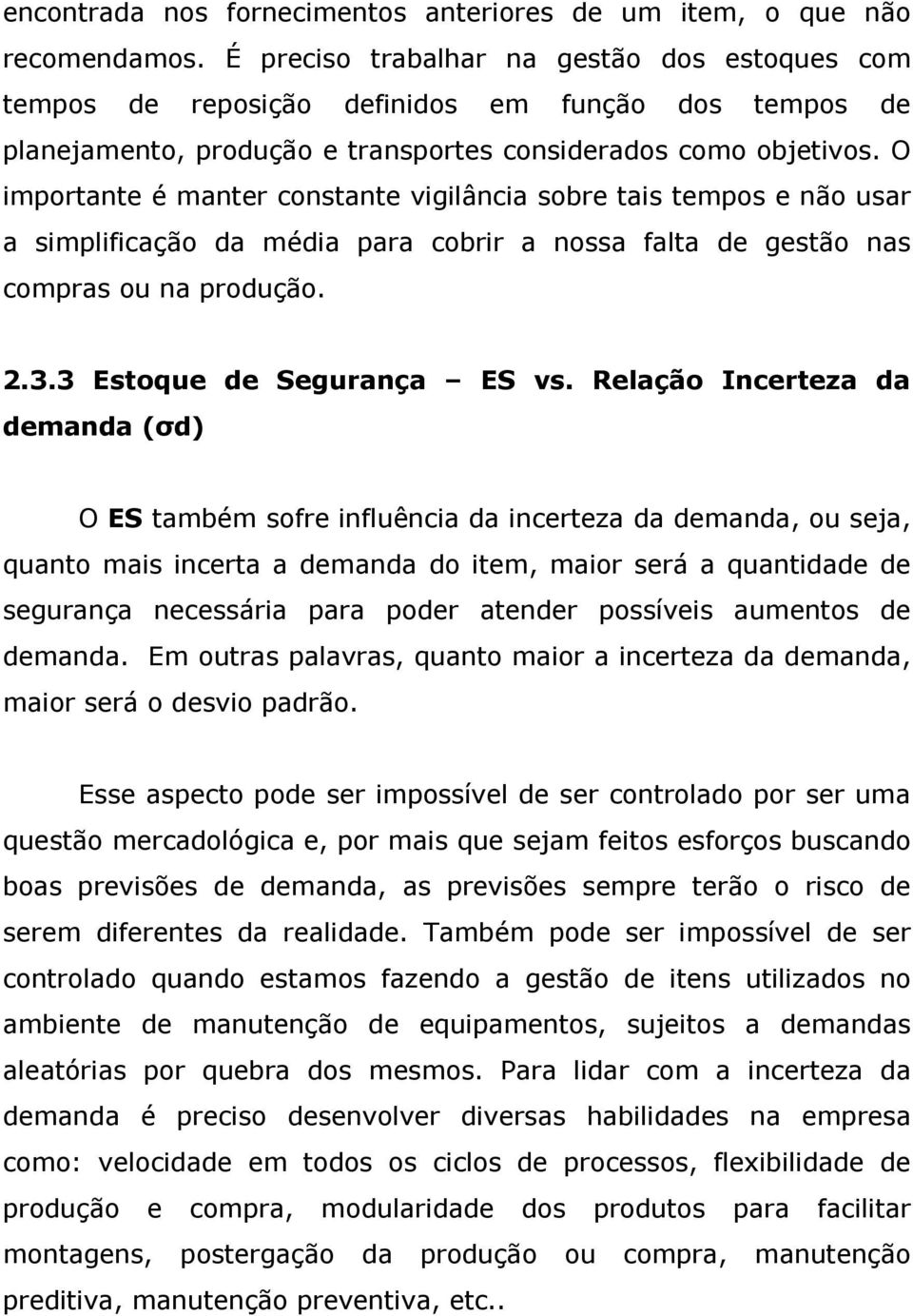 encontrada nos fornecimentos anteriores de um item, o que não recomendamos. É preciso trabalhar na gestão dos estoques com tempos de reposição definidos em função dos tempos de planejamento, produção e transportes considerados como objetivos. O importante é manter constante vigilância sobre tais tempos e não usar a simplificação da média para cobrir a nossa falta de gestão nas compras ou na produção.

2.3.3 Estoque de Segurança – ES vs. Relação Incerteza da demanda (σd)

O ES também sofre influência da incerteza da demanda, ou seja, quanto mais incerta a demanda do item, maior será a quantidade de segurança necessária para poder atender possíveis aumentos de demanda. Em outras palavras, quanto maior a incerteza da demanda, maior será o desvio padrão.

Esse aspecto pode ser impossível de ser controlado por ser uma questão mercadológica e, por mais que sejam feitos esforços buscando boas previsões de demanda, as previsões sempre terão o risco de serem diferentes da realidade. Também pode ser impossível de ser controlado quando estamos fazendo a gestão de itens utilizados no ambiente de manutenção de equipamentos, sujeitos a demandas aleatórias por quebra dos mesmos. Para lidar com a incerteza da demanda é preciso desenvolver diversas habilidades na empresa como: velocidade em todos os ciclos de processos, flexibilidade de produção e compra, modularidade dos produtos para facilitar montagens, postergação da produção ou compra, manutenção preditiva, manutenção preventiva, etc..